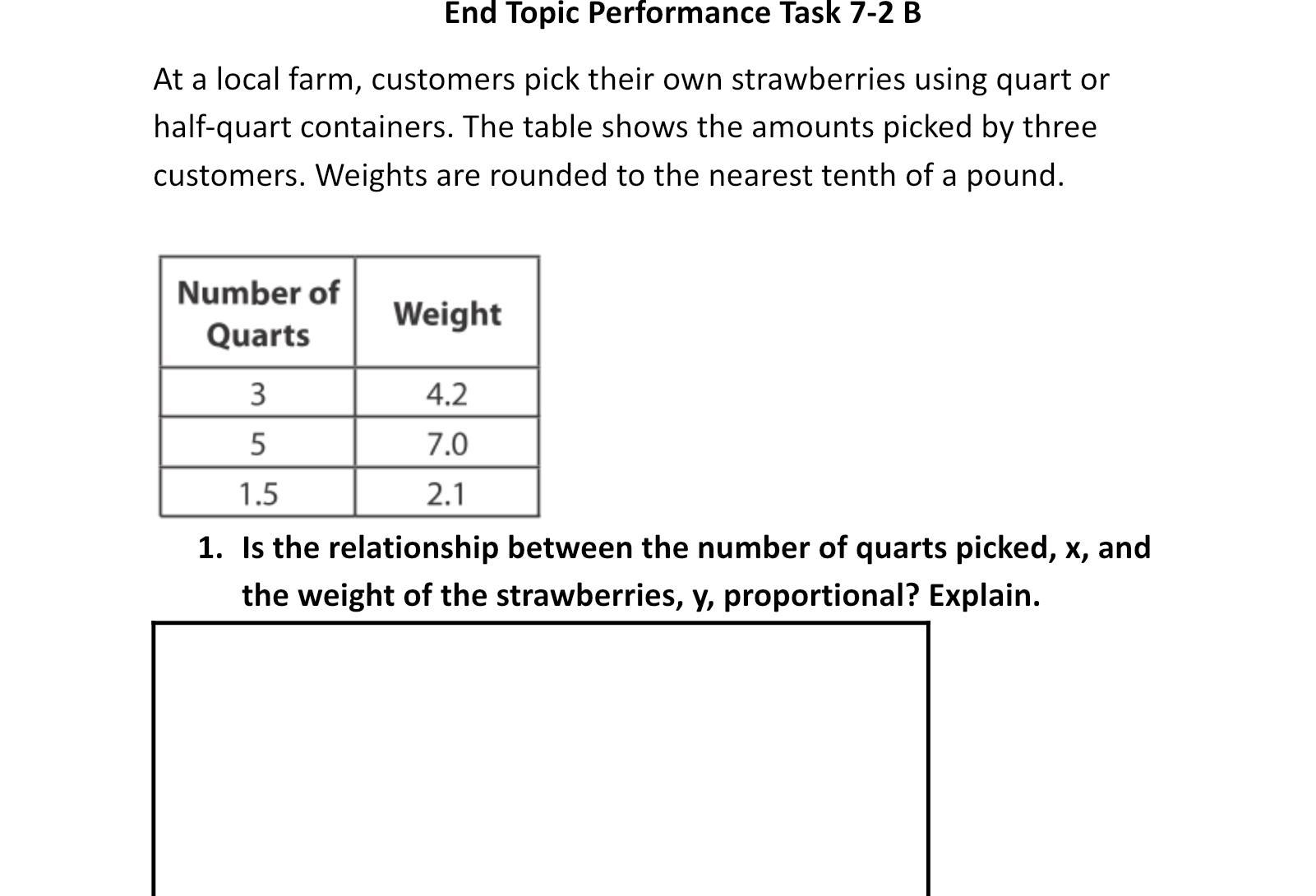 End Topic Performance Task 7-2 B

At a local farm, customers pick their own strawberries using quart or half-quart containers. The table shows the amounts picked by three customers. Weights are rounded to the nearest tenth of a pound.

| Number of Quarts | Weight |
|---|---|
| 3 | 4.2 |
| 5 | 7.0 |
| 1.5 | 2.1 |

1. Is the relationship between the number of quarts picked, x, and the weight of the strawberries, y, proportional? Explain.